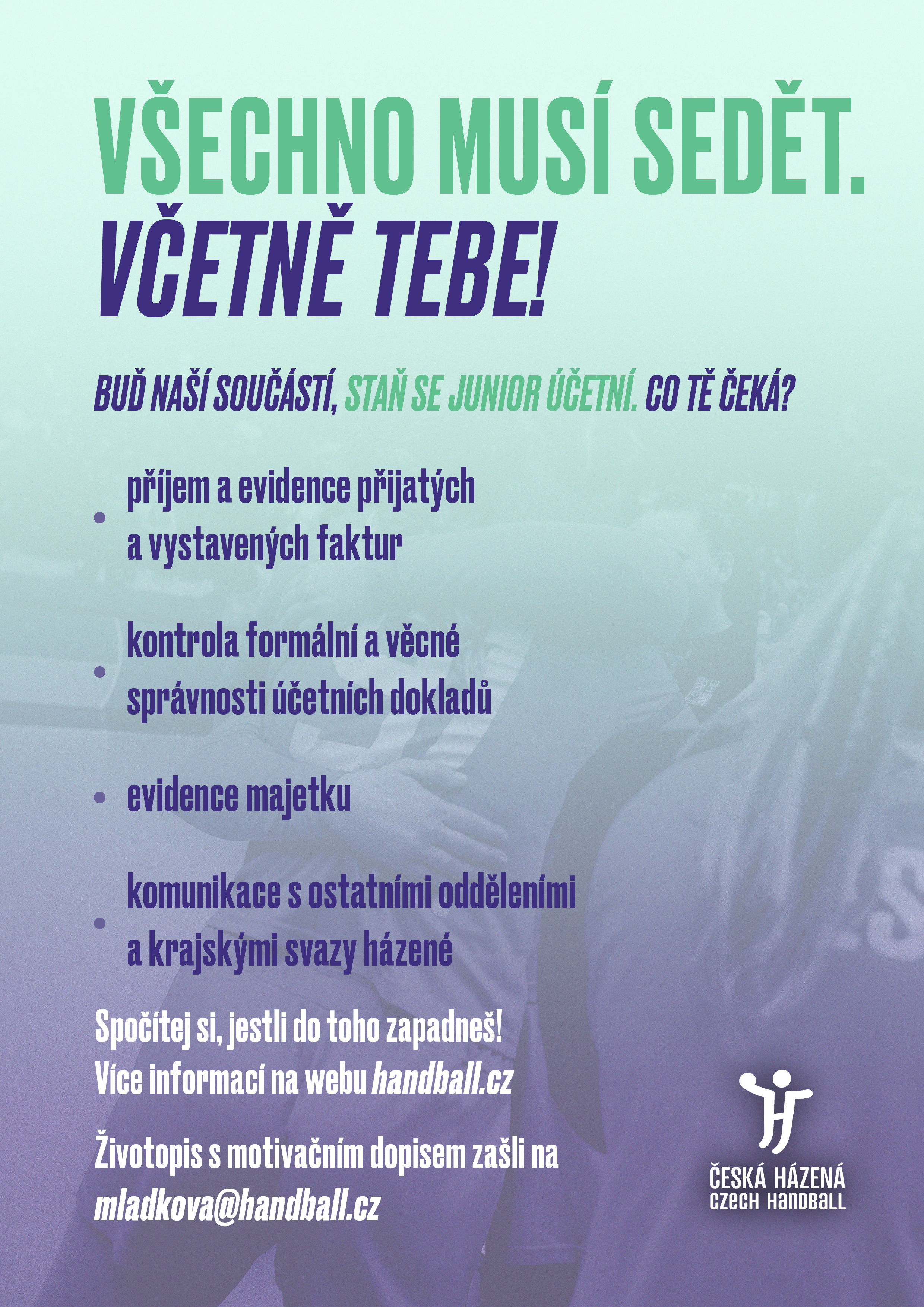 VŠECHNO MUSÍ SEDĚT.
VČETNĚ TEBE!

BUĎ NAŠÍ SOUČÁSTÍ, STAŇ SE JUNIOR ÚČETNÍ. CO TĚ ČEKÁ?

• příjem a evidence přijatých a vystavených faktur

• kontrola formální a věcné správnosti účetních dokladů

• evidence majetku

• komunikace s ostatními odděleními a krajskými svazy házené

Spočítej si, jestli do toho zapadneš!
Více informací na webu handball.cz

Životopis s motivačním dopisem zašli na mladkova@handball.cz

ČESKÁ HÁZENÁ
CZECH HANDBALL